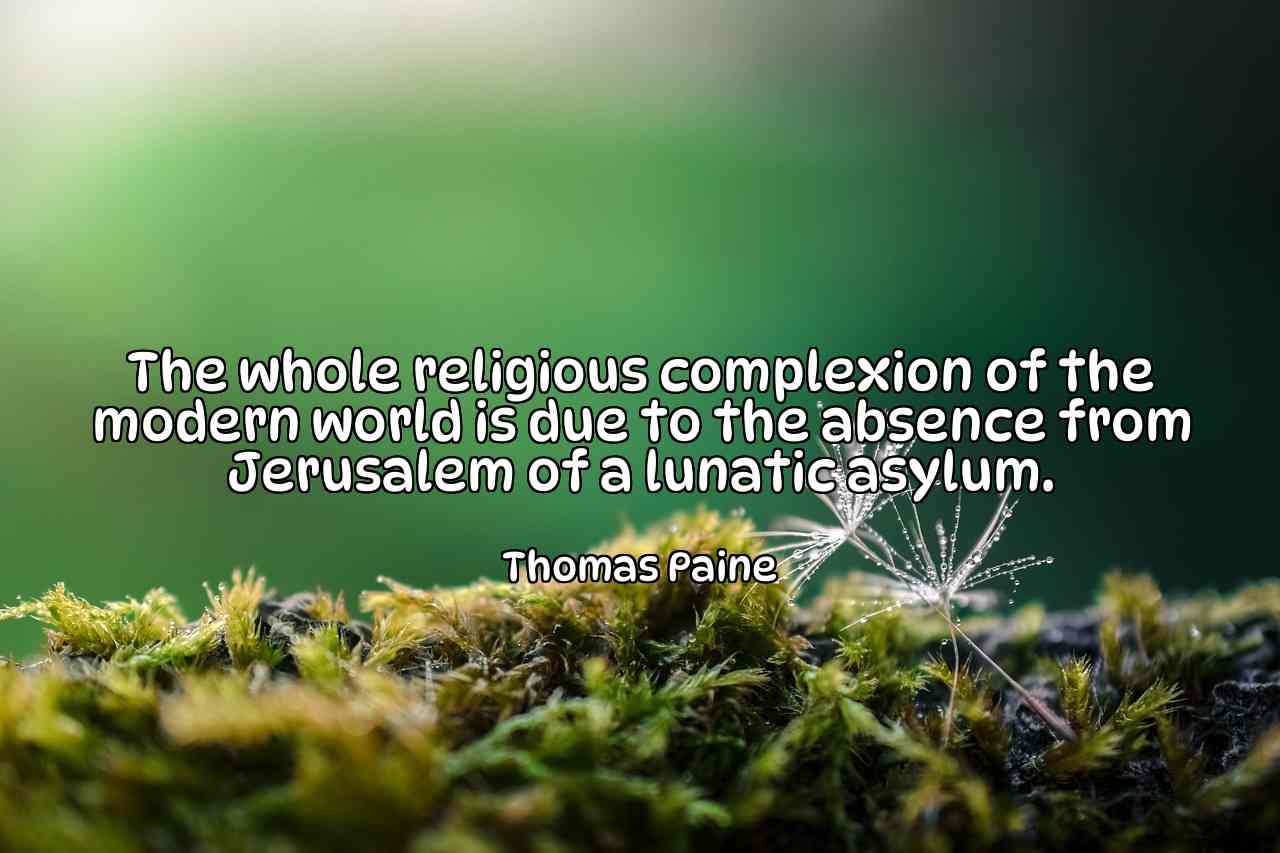 The whole religious complexion of the modern world is due to the absence from Jerusalem of a lunatic asylum.

Thomas Paine